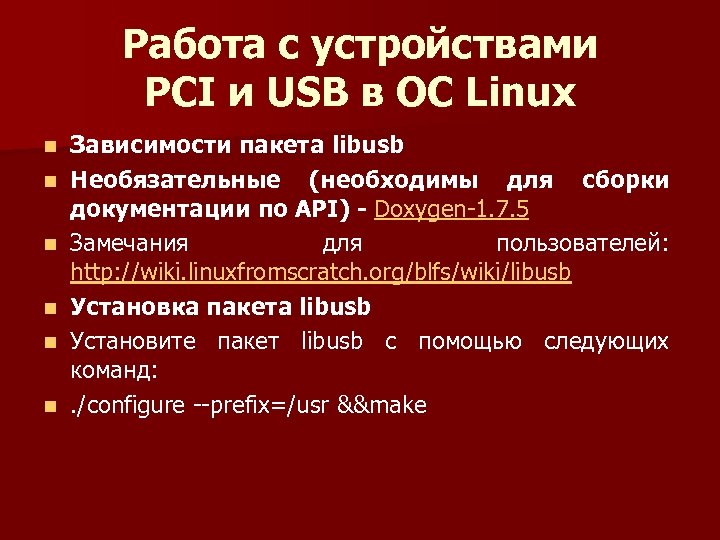 Работа с устройствами PCI и USB в ОС Linux

Зависимости пакета libusb

Необязательные (необходимы для сборки документации по API) - Doxygen-1.7.5

Замечания для пользователей: http://wiki.linuxfromscratch.org/blfs/wiki/libusb

Установка пакета libusb

Установите пакет libusb с помощью следующих команд:

./configure --prefix=/usr &&make